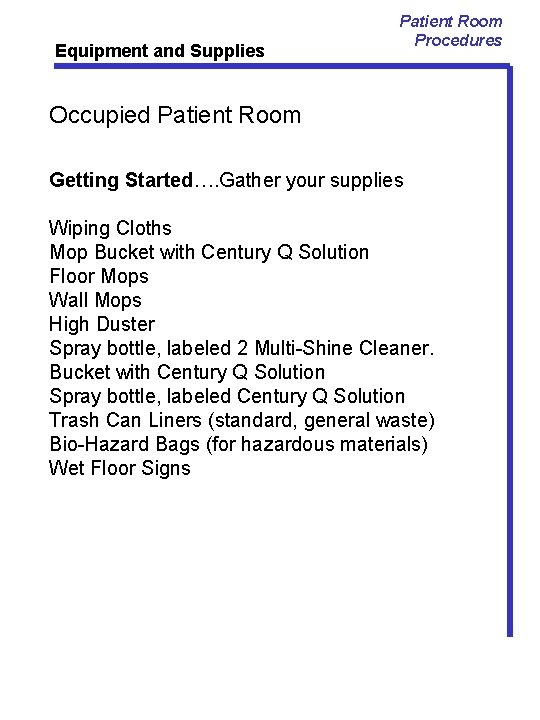 Patient Room Procedures

Equipment and Supplies

Occupied Patient Room

Getting Started….Gather your supplies

Wiping Cloths
Mop Bucket with Century Q Solution
Floor Mops
Wall Mops
High Duster
Spray bottle, labeled 2 Multi-Shine Cleaner.
Bucket with Century Q Solution
Spray bottle, labeled Century Q Solution
Trash Can Liners (standard, general waste)
Bio-Hazard Bags (for hazardous materials)
Wet Floor Signs